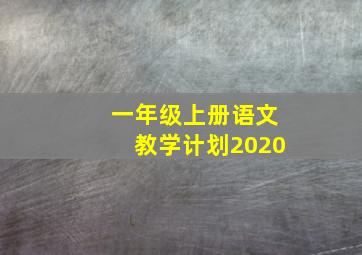 一年级上册语文
教学计划2020